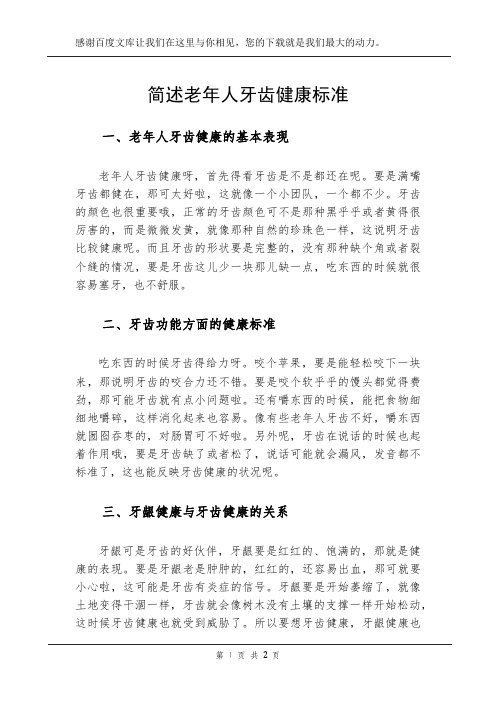 感谢百度文库让我们在这里与你相见，您的下载就是我们最大的动力。

简述老年人牙齿健康标准

一、老年人牙齿健康的基本表现

老年人牙齿健康呀，首先得看牙齿是不是都还在呢。要是满嘴牙齿都健在，那可太好啦，这就像一个小团队，一个都不少。牙齿的颜色也很重要哦，正常的牙齿颜色可不是那种黑乎乎或者黄得很厉害的，而是微微发黄，就像那种自然的珍珠色一样，这说明牙齿比较健康呢。而且牙齿的形状要是完整的，没有那种缺个角或者裂个缝的情况，要是牙齿这儿少一块那儿缺一点，吃东西的时候就很容易塞牙，也不舒服。

二、牙齿功能方面的健康标准

吃东西的时候牙齿得给力呀。咬个苹果，要是能轻松咬下一块来，那说明牙齿的咬合力还不错。要是咬个软乎乎的馒头都觉得费劲，那可能牙齿就有点小问题啦。还有嚼东西的时候，能把食物细细地嚼碎，这样消化起来也容易。像有些老年人牙齿不好，嚼东西就囫囵吞枣的，对肠胃可不好啦。另外呢，牙齿在说话的时候也起着作用哦，要是牙齿缺了或者松了，说话可能就会漏风，发音都不标准了，这也能反映牙齿健康的状况呢。

三、牙龈健康与牙齿健康的关系

牙龈可是牙齿的好伙伴，牙龈要是红红的、饱满的，那就是健康的表现。要是牙龈老是肿肿的，红红的，还容易出血，那可就要小心啦，这可能是牙齿有炎症的信号。牙龈要是开始萎缩了，就像土地变得干涸一样，牙齿就会像树木没有土壤的支撑一样开始松动，这时候牙齿健康也就受到威胁了。所以要想牙齿健康，牙龈健康也

第 1 页 共 2 页